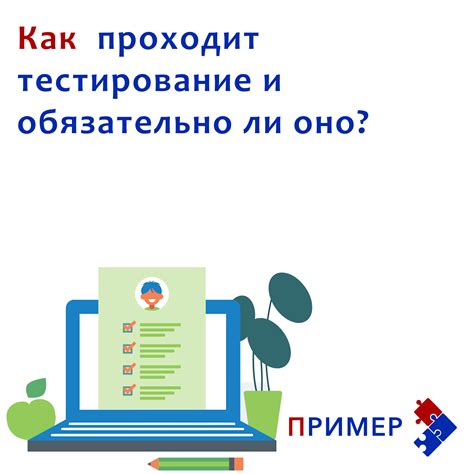 Как проходит тестирование и обязательно ли оно?

ПРИМЕР